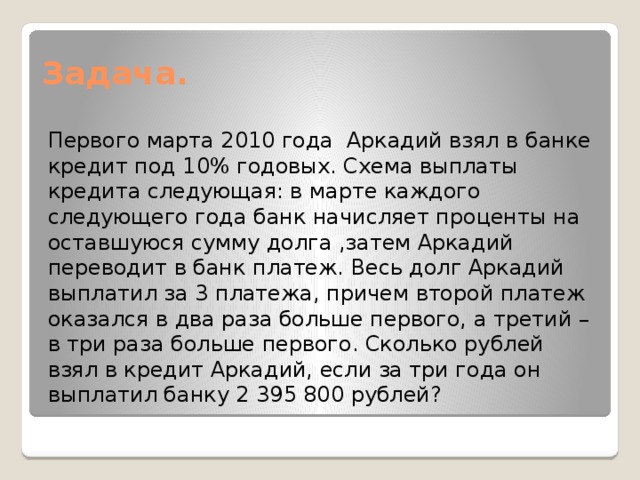 Задача.

Первого марта 2010 года Аркадий взял в банке кредит под 10% годовых. Схема выплаты кредита следующая: в марте каждого следующего года банк начисляет проценты на оставшуюся сумму долга ,затем Аркадий переводит в банк платеж. Весь долг Аркадий выплатил за 3 платежа, причем второй платеж оказался в два раза больше первого, а третий – в три раза больше первого. Сколько рублей взял в кредит Аркадий, если за три года он выплатил банку 2 395 800 рублей?